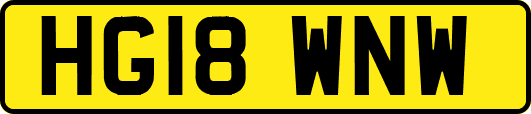 HG18 WNW